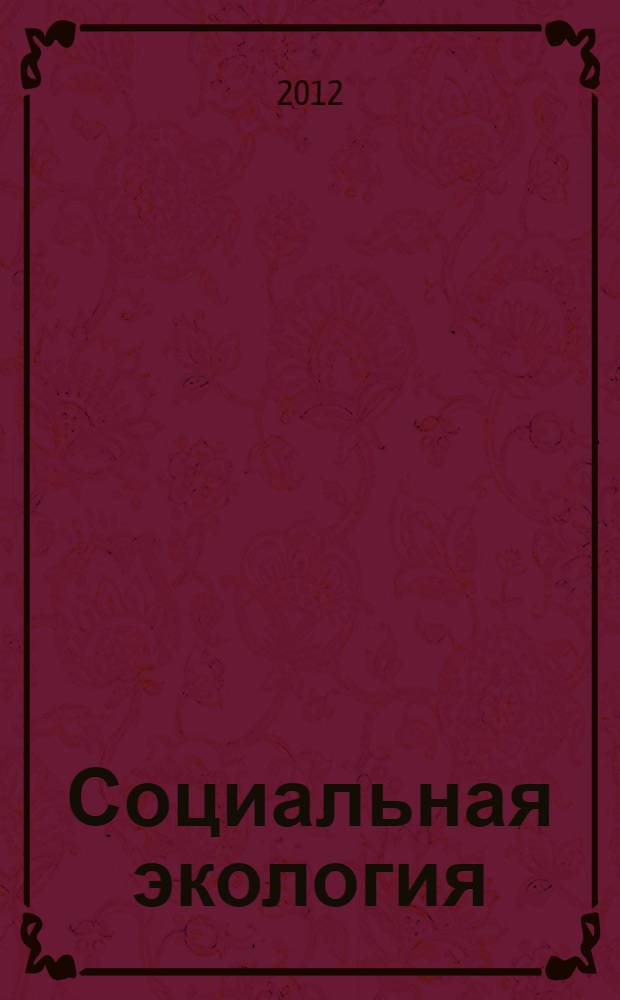 2012

Социальная экология